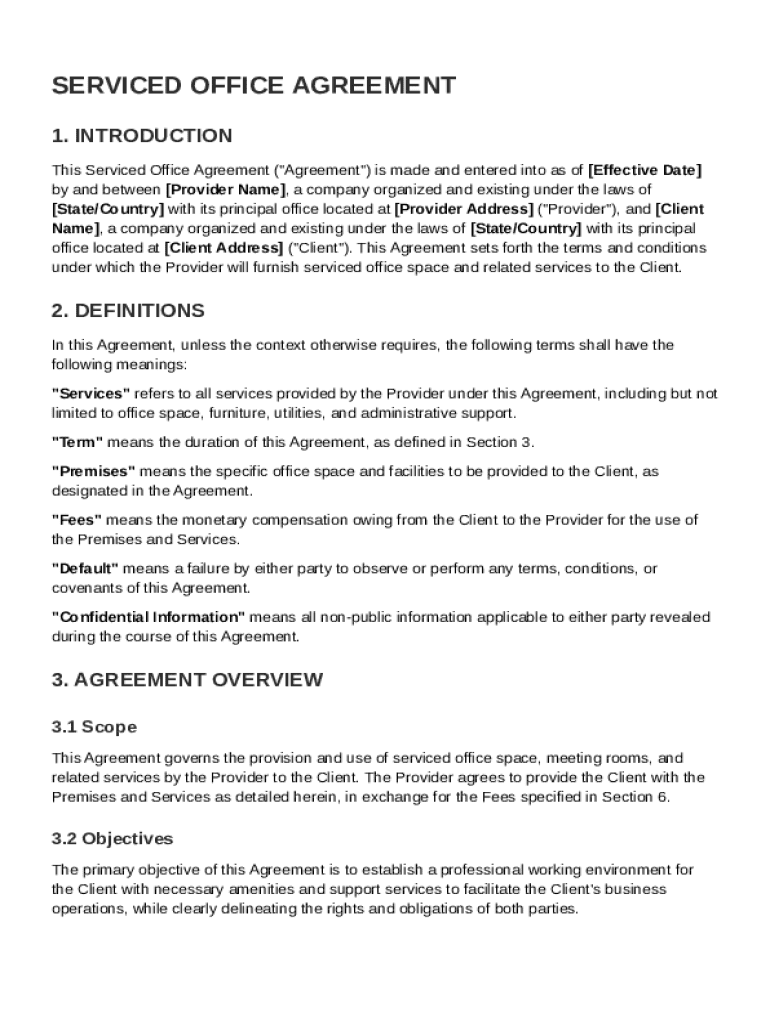 SERVICED OFFICE AGREEMENT

1. INTRODUCTION

This Serviced Office Agreement ("Agreement") is made and entered into as of [Effective Date] by and between [Provider Name], a company organized and existing under the laws of [State/Country] with its principal office located at [Provider Address] ("Provider"), and [Client Name], a company organized and existing under the laws of [State/Country] with its principal office located at [Client Address] ("Client"). This Agreement sets forth the terms and conditions under which the Provider will furnish serviced office space and related services to the Client.

2. DEFINITIONS

In this Agreement, unless the context otherwise requires, the following terms shall have the following meanings:

"Services" refers to all services provided by the Provider under this Agreement, including but not limited to office space, furniture, utilities, and administrative support.

"Term" means the duration of this Agreement, as defined in Section 3.

"Premises" means the specific office space and facilities to be provided to the Client, as designated in the Agreement.

"Fees" means the monetary compensation owing from the Client to the Provider for the use of the Premises and Services.

"Default" means a failure by either party to observe or perform any terms, conditions, or covenants of this Agreement.

"Confidential Information" means all non-public information applicable to either party revealed during the course of this Agreement.

3. AGREEMENT OVERVIEW

3.1 Scope

This Agreement governs the provision and use of serviced office space, meeting rooms, and related services by the Provider to the Client. The Provider agrees to provide the Client with the Premises and Services as detailed herein, in exchange for the Fees specified in Section 6.

3.2 Objectives

The primary objective of this Agreement is to establish a professional working environment for the Client with necessary amenities and support services to facilitate the Client's business operations, while clearly delineating the rights and obligations of both parties.